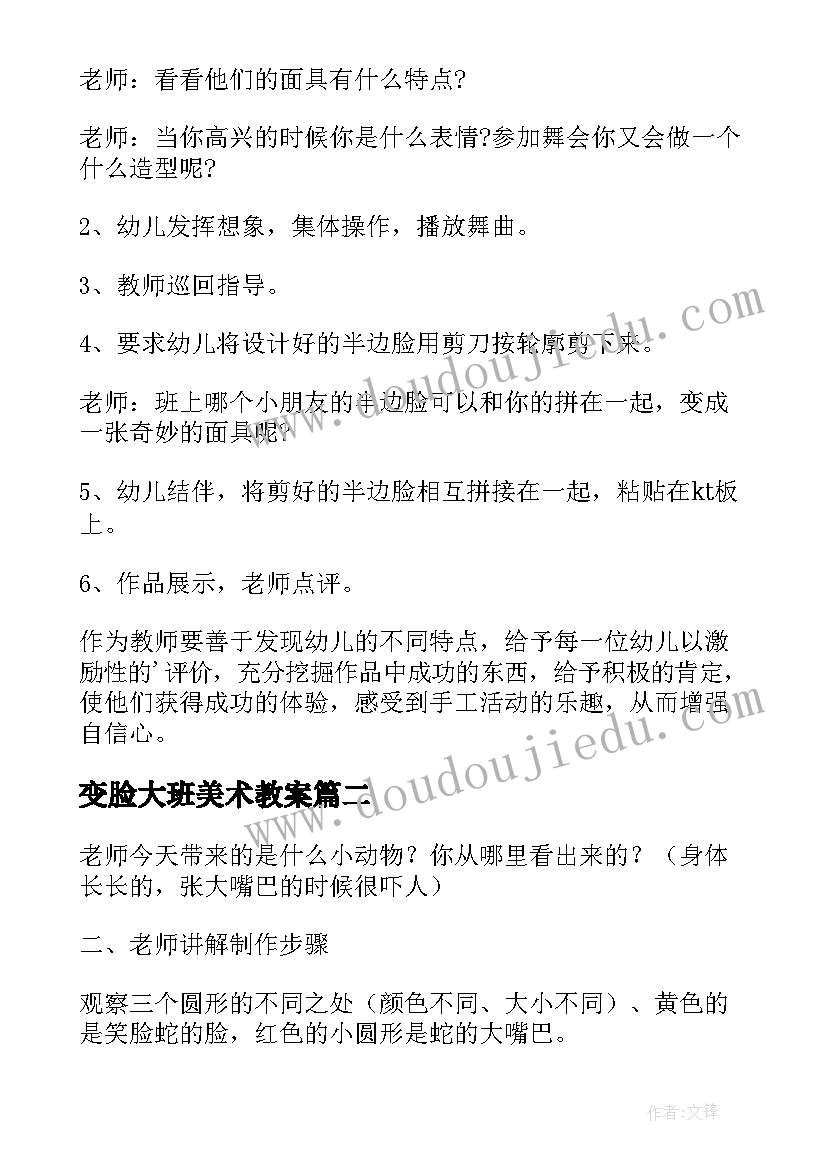 老师：看看他们的面具有什么特点?

老师：当你高兴的时候你是什么表情?参加舞会你又会做一个什么造型呢?

2、幼儿发挥想象，集体操作，播放舞曲。

3、教师巡回指导。

4、要求幼儿将设计好的半边脸用剪刀按轮廓剪下来。

老师：班上哪个小朋友的半边脸可以和你的拼在一起，变成一张奇妙的面具呢?

5、幼儿结伴，将剪好的半边脸相互拼接在一起，粘贴在kt板上。

6、作品展示，老师点评。

作为教师要善于发现幼儿的不同特点，给予每一位幼儿以激励性的'评价，充分挖掘作品中成功的东西，给予积极的肯定，使他们获得成功的体验，感受到手工活动的乐趣，从而增强自信心。

变脸大班美术教案篇二

老师今天带来的是什么小动物？你从哪里看出来的？（身体长长的，张大嘴巴的时候很吓人）

二、老师讲解制作步骤

观察三个圆形的不同之处（颜色不同、大小不同）、黄色的是笑脸蛇的脸，红色的小圆形是蛇的大嘴巴。

www.doudoujiedu.com

www.doudoujiedu.com

作者:文锋